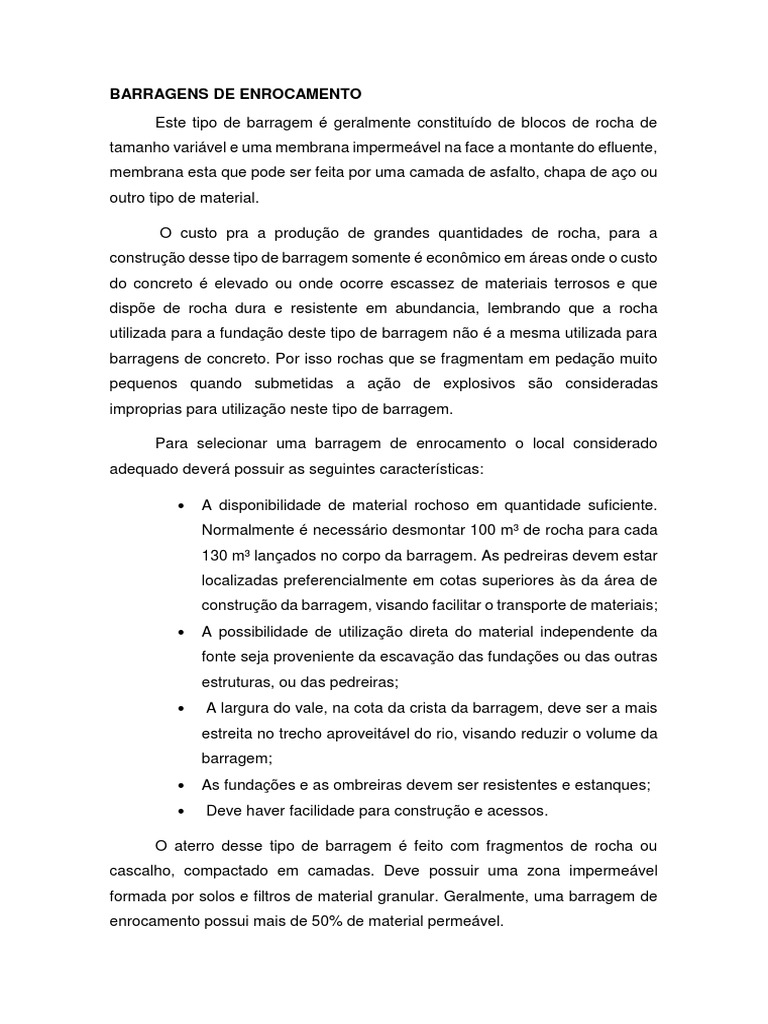 BARRAGENS DE ENROCAMENTO

Este tipo de barragem é geralmente constituído de blocos de rocha de tamanho variável e uma membrana impermeável na face a montante do efluente, membrana esta que pode ser feita por uma camada de asfalto, chapa de aço ou outro tipo de material.

O custo pra a produção de grandes quantidades de rocha, para a construção desse tipo de barragem somente é econômico em áreas onde o custo do concreto é elevado ou onde ocorre escassez de materiais terrosos e que dispõe de rocha dura e resistente em abundancia, lembrando que a rocha utilizada para a fundação deste tipo de barragem não é a mesma utilizada para barragens de concreto. Por isso rochas que se fragmentam em pedação muito pequenos quando submetidas a ação de explosivos são consideradas improprias para utilização neste tipo de barragem.

Para selecionar uma barragem de enrocamento o local considerado adequado deverá possuir as seguintes características:

• A disponibilidade de material rochoso em quantidade suficiente. Normalmente é necessário desmontar 100 m³ de rocha para cada 130 m³ lançados no corpo da barragem. As pedreiras devem estar localizadas preferencialmente em cotas superiores às da área de construção da barragem, visando facilitar o transporte de materiais;
• A possibilidade de utilização direta do material independente da fonte seja proveniente da escavação das fundações ou das outras estruturas, ou das pedreiras;
• A largura do vale, na cota da crista da barragem, deve ser a mais estreita no trecho aproveitável do rio, visando reduzir o volume da barragem;
• As fundações e as ombreiras devem ser resistentes e estanques;
• Deve haver facilidade para construção e acessos.

O aterro desse tipo de barragem é feito com fragmentos de rocha ou cascalho, compactado em camadas. Deve possuir uma zona impermeável formada por solos e filtros de material granular. Geralmente, uma barragem de enrocamento possui mais de 50% de material permeável.